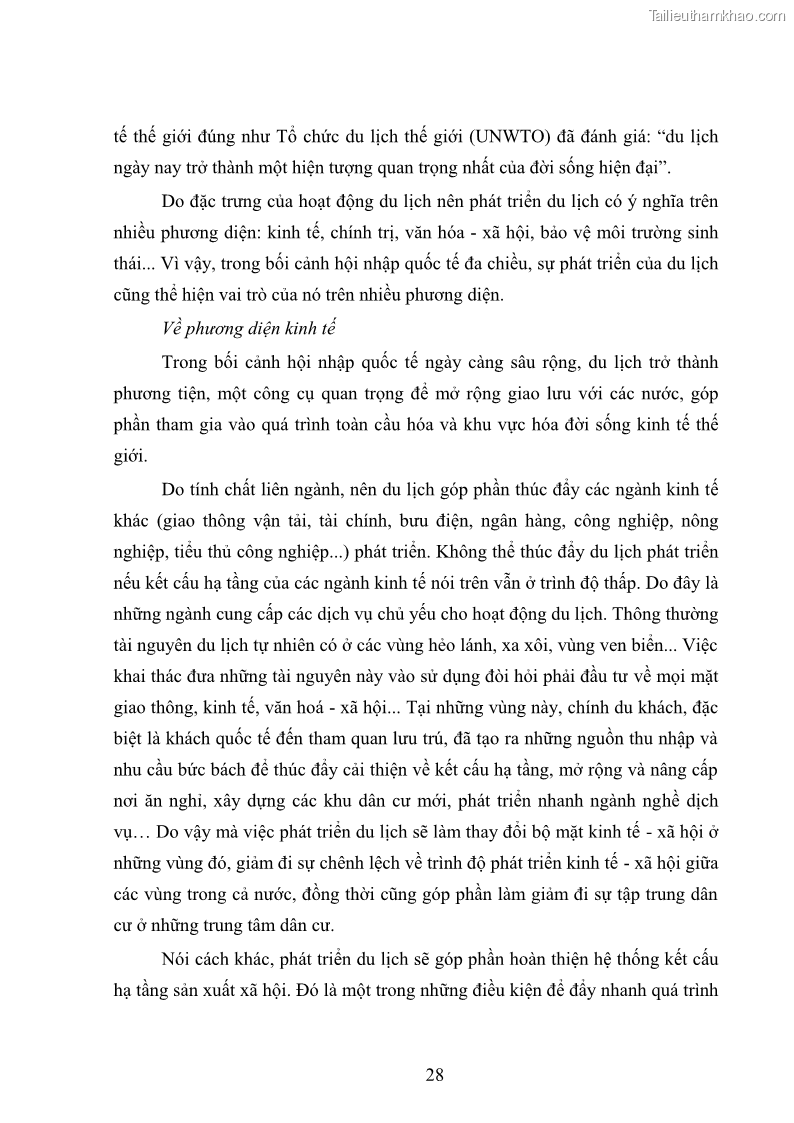 Tailieuthamkhao.com

tế thế giới đúng như Tổ chức du lịch thế giới (UNWTO) đã đánh giá: “du lịch ngày nay trở thành một hiện tượng quan trọng nhất của đời sống hiện đại”.

Do đặc trưng của hoạt động du lịch nên phát triển du lịch có ý nghĩa trên nhiều phương diện: kinh tế, chính trị, văn hóa - xã hội, bảo vệ môi trường sinh thái... Vì vậy, trong bối cảnh hội nhập quốc tế đa chiều, sự phát triển của du lịch cũng thể hiện vai trò của nó trên nhiều phương diện.

Về phương diện kinh tế

Trong bối cảnh hội nhập quốc tế ngày càng sâu rộng, du lịch trở thành phương tiện, một công cụ quan trọng để mở rộng giao lưu với các nước, góp phần tham gia vào quá trình toàn cầu hóa và khu vực hóa đời sống kinh tế thế giới.

Do tính chất liên ngành, nên du lịch góp phần thúc đẩy các ngành kinh tế khác (giao thông vận tải, tài chính, bưu điện, ngân hàng, công nghiệp, nông nghiệp, tiểu thủ công nghiệp...) phát triển. Không thể thúc đẩy du lịch phát triển nếu kết cấu hạ tầng của các ngành kinh tế nói trên vẫn ở trình độ thấp. Do đây là những ngành cung cấp các dịch vụ chủ yếu cho hoạt động du lịch. Thông thường tài nguyên du lịch tự nhiên có ở các vùng hẻo lánh, xa xôi, vùng ven biển... Việc khai thác đưa những tài nguyên này vào sử dụng đòi hỏi phải đầu tư về mọi mặt giao thông, kinh tế, văn hoá - xã hội... Tại những vùng này, chính du khách, đặc biệt là khách quốc tế đến tham quan lưu trú, đã tạo ra những nguồn thu nhập và nhu cầu bức bách để thúc đẩy cải thiện về kết cấu hạ tầng, mở rộng và nâng cấp nơi ăn nghỉ, xây dựng các khu dân cư mới, phát triển nhanh ngành nghề dịch vụ… Do vậy mà việc phát triển du lịch sẽ làm thay đổi bộ mặt kinh tế - xã hội ở những vùng đó, giảm đi sự chênh lệch về trình độ phát triển kinh tế - xã hội giữa các vùng trong cả nước, đồng thời cũng góp phần làm giảm đi sự tập trung dân cư ở những trung tâm dân cư.

Nói cách khác, phát triển du lịch sẽ góp phần hoàn thiện hệ thống kết cấu hạ tầng sản xuất xã hội. Đó là một trong những điều kiện để đẩy nhanh quá trình

28